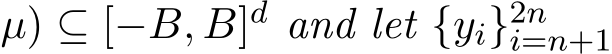 $\mu) \subseteq [-B, B]^d$ and let $\{y_i\}_{i=n+1}^{2n}$